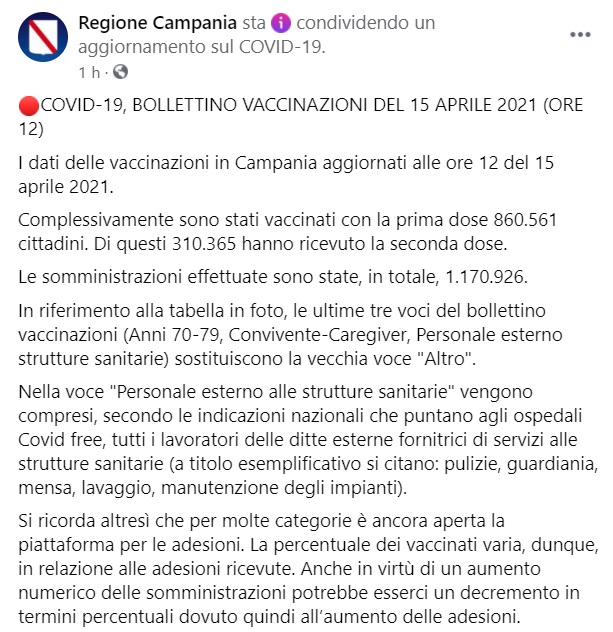 Regione Campania sta condividendo un aggiornamento sul COVID-19.
1 h ·

🔴COVID-19, BOLLETTINO VACCINAZIONI DEL 15 APRILE 2021 (ORE 12)

I dati delle vaccinazioni in Campania aggiornati alle ore 12 del 15 aprile 2021.

Complessivamente sono stati vaccinati con la prima dose 860.561 cittadini. Di questi 310.365 hanno ricevuto la seconda dose.

Le somministrazioni effettuate sono state, in totale, 1.170.926.

In riferimento alla tabella in foto, le ultime tre voci del bollettino vaccinazioni (Anni 70-79, Convivente-Caregiver, Personale esterno strutture sanitarie) sostituiscono la vecchia voce "Altro".

Nella voce "Personale esterno alle strutture sanitarie" vengono compresi, secondo le indicazioni nazionali che puntano agli ospedali Covid free, tutti i lavoratori delle ditte esterne fornitrici di servizi alle strutture sanitarie (a titolo esemplificativo si citano: pulizie, guardiania, mensa, lavaggio, manutenzione degli impianti).

Si ricorda altresì che per molte categorie è ancora aperta la piattaforma per le adesioni. La percentuale dei vaccinati varia, dunque, in relazione alle adesioni ricevute. Anche in virtù di un aumento numerico delle somministrazioni potrebbe esserci un decremento in termini percentuali dovuto quindi all'aumento delle adesioni.